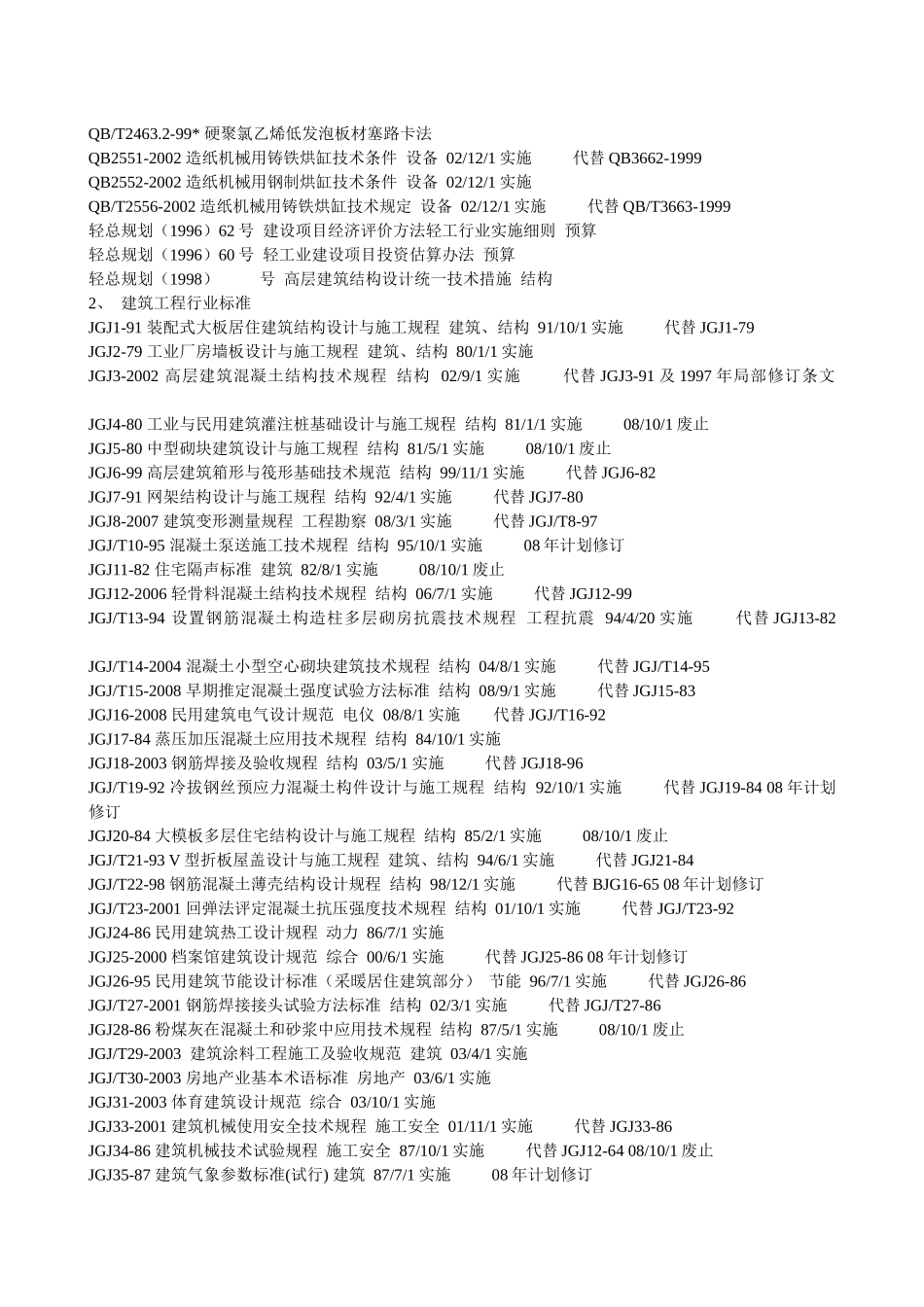 QB/T2463.2-99* 硬聚氯乙烯低发泡板材塞路卡法
QB2551-2002 造纸机械用铸铁烘缸技术条件 设备 02/12/1 实施 代替 QB3662-1999
QB2552-2002 造纸机械用钢制烘缸技术条件 设备 02/12/1 实施
QB/T2556-2002 造纸机械用铸铁烘缸技术规定 设备 02/12/1 实施 代替 QB/T3663-1999
轻总规划（1996）62 号 建设项目经济评价方法轻工行业实施细则 预算
轻总规划（1996）60 号 轻工业建设项目投资估算办法 预算
轻总规划（1998） 号 高层建筑结构设计统一技术措施 结构
2、 建筑工程行业标准
JGJ1-91 装配式大板居住建筑结构设计与施工规程 建筑、结构 91/10/1 实施 代替 JGJ1-79
JGJ2-79 工业厂房墙板设计与施工规程 建筑、结构 80/1/1 实施
JGJ3-2002 高层建筑混凝土结构技术规程 结构 02/9/1 实施 代替 JGJ3-91 及 1997 年局部修订条文

JGJ4-80 工业与民用建筑灌注桩基础设计与施工规程 结构 81/1/1 实施 08/10/1 废止
JGJ5-80 中型砌块建筑设计与施工规程 结构 81/5/1 实施 08/10/1 废止
JGJ6-99 高层建筑箱形与筏形基础技术规范 结构 99/11/1 实施 代替 JGJ6-82
JGJ7-91 网架结构设计与施工规程 结构 92/4/1 实施 代替 JGJ7-80
JGJ8-2007 建筑变形测量规程 工程勘察 08/3/1 实施 代替 JGJ/T8-97
JGJ/T10-95 混凝土泵送施工技术规程 结构 95/10/1 实施 08 年计划修订
JGJ11-82 住宅隔声标准 建筑 82/8/1 实施 08/10/1 废止
JGJ12-2006 轻骨料混凝土结构技术规程 结构 06/7/1 实施 代替 JGJ12-99
JGJ/T13-94 设置钢筋混凝土构造柱多层砌房抗震技术规程 工程抗震 94/4/20 实施 代替 JGJ13-82

JGJ/T14-2004 混凝土小型空心砌块建筑技术规程 结构 04/8/1 实施 代替 JGJ/T14-95
JGJ/T15-2008 早期推定混凝土强度试验方法标准 结构 08/9/1 实施 代替 JGJ15-83
JGJ16-2008 民用建筑电气设计规范 电仪 08/8/1 实施 代替 JGJ/T16-92
JGJ17-84 蒸压加压混凝土应用技术规程 结构 84/10/1 实施
JGJ18-2003 钢筋焊接及验收规程 结构 03/5/1 实施 代替 JGJ18-96
JGJ/T19-92 冷拔钢丝预应力混凝土构件设计与施工规程 结构 92/10/1 实施 代替 JGJ19-84 08 年计划修订
JGJ20-84 大模板多层住宅结构设计与施工规程 结构 85/2/1 实施 08/10/1 废止
JGJ/T21-93 V 型折板屋盖设计与施工规程 建筑、结构 94/6/1 实施 代替 JGJ21-84
JGJ/T22-98 钢筋混凝土薄壳结构设计规程 结构 98/12/1 实施 代替 BJG16-65 08 年计划修订
JGJ/T23-2001 回弹法评定混凝土抗压强度技术规程 结构 01/10/1 实施 代替 JGJ/T23-92
JGJ24-86 民用建筑热工设计规程 动力 86/7/1 实施
JGJ25-2000 档案馆建筑设计规范 综合 00/6/1 实施 代替 JGJ25-86 08 年计划修订
JGJ26-95 民用建筑节能设计标准（采暖居住建筑部分） 节能 96/7/1 实施 代替 JGJ26-86
JGJ/T27-2001 钢筋焊接接头试验方法标准 结构 02/3/1 实施 代替 JGJ/T27-86
JGJ28-86 粉煤灰在混凝土和砂浆中应用技术规程 结构 87/5/1 实施 08/10/1 废止
JGJ/T29-2003 建筑涂料工程施工及验收规范 建筑 03/4/1 实施
JGJ/T30-2003 房地产业基本术语标准 房地产 03/6/1 实施
JGJ31-2003 体育建筑设计规范 综合 03/10/1 实施
JGJ33-2001 建筑机械使用安全技术规程 施工安全 01/11/1 实施 代替 JGJ33-86
JGJ34-86 建筑机械技术试验规程 施工安全 87/10/1 实施 代替 JGJ12-64 08/10/1 废止
JGJ35-87 建筑气象参数标准(试行) 建筑 87/7/1 实施 08 年计划修订